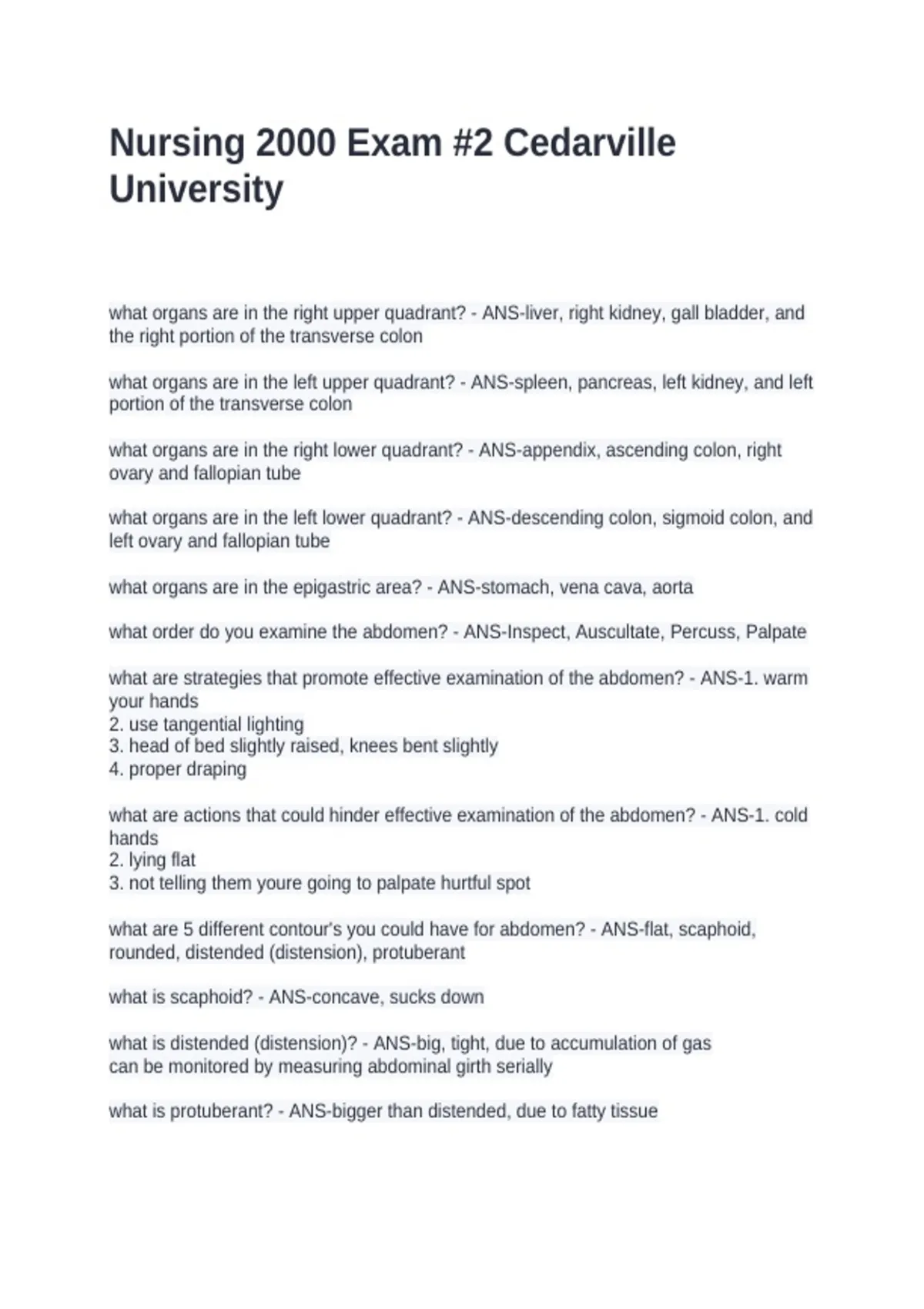 Nursing 2000 Exam #2 Cedarville University

what organs are in the right upper quadrant? - ANS-liver, right kidney, gall bladder, and the right portion of the transverse colon

what organs are in the left upper quadrant? - ANS-spleen, pancreas, left kidney, and left portion of the transverse colon

what organs are in the right lower quadrant? - ANS-appendix, ascending colon, right ovary and fallopian tube

what organs are in the left lower quadrant? - ANS-descending colon, sigmoid colon, and left ovary and fallopian tube

what organs are in the epigastric area? - ANS-stomach, vena cava, aorta

what order do you examine the abdomen? - ANS-Inspect, Auscultate, Percuss, Palpate

what are strategies that promote effective examination of the abdomen? - ANS-1. warm your hands
2. use tangential lighting
3. head of bed slightly raised, knees bent slightly
4. proper draping

what are actions that could hinder effective examination of the abdomen? - ANS-1. cold hands
2. lying flat
3. not telling them youre going to palpate hurtful spot

what are 5 different contour's you could have for abdomen? - ANS-flat, scaphoid, rounded, distended (distension), protuberant

what is scaphoid? - ANS-concave, sucks down

what is distended (distension)? - ANS-big, tight, due to accumulation of gas
can be monitored by measuring abdominal girth serially

what is protuberant? - ANS-bigger than distended, due to fatty tissue